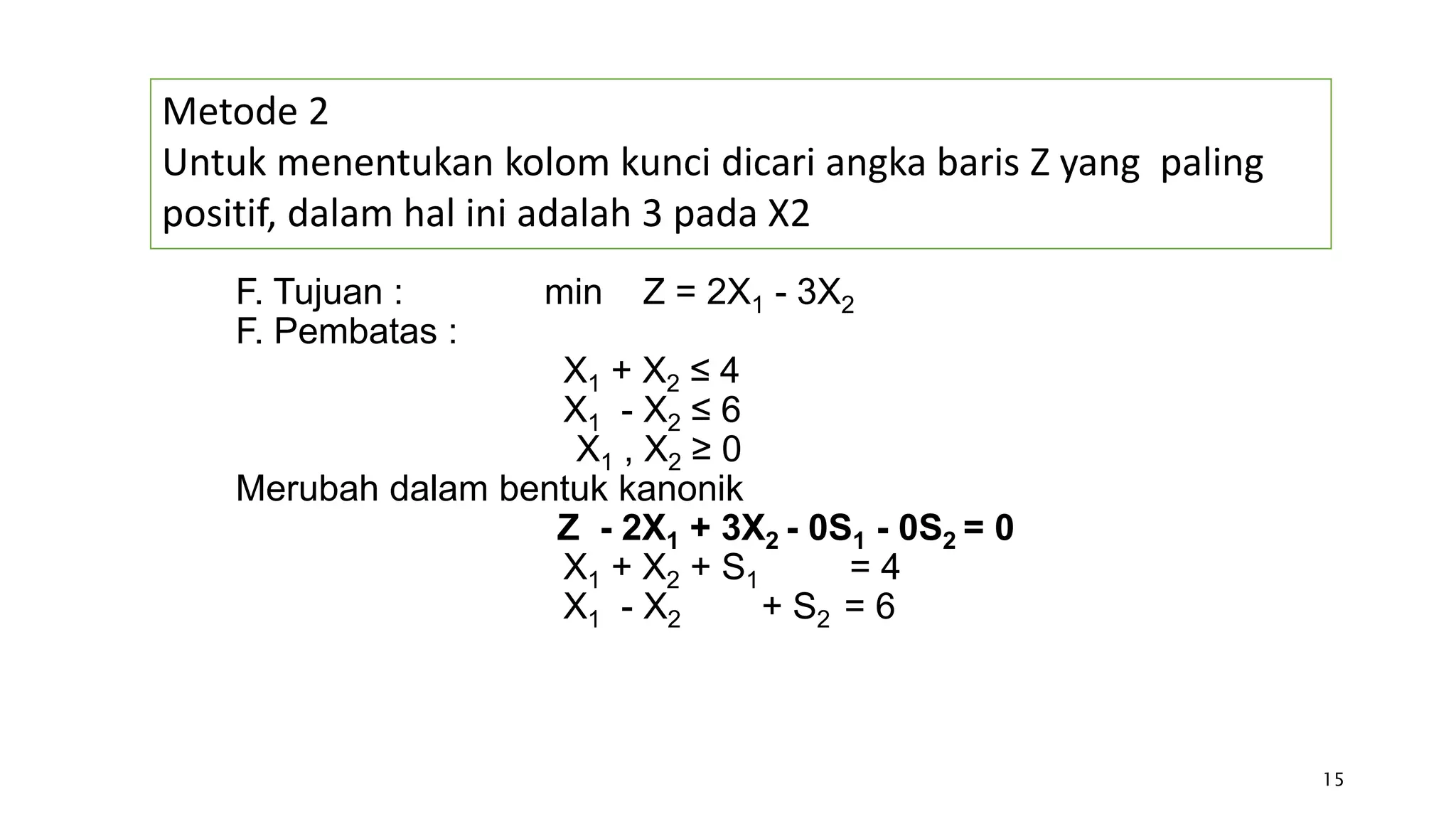 Metode 2
Untuk menentukan kolom kunci dicari angka baris Z yang paling positif, dalam hal ini adalah 3 pada X2

F. Tujuan : min $Z = 2X_1 - 3X_2$
F. Pembatas :
$X_1 + X_2 \leq 4$
$X_1 - X_2 \leq 6$
$X_1 , X_2 \geq 0$
Merubah dalam bentuk kanonik
$Z - 2X_1 + 3X_2 - 0S_1 - 0S_2 = 0$
$X_1 + X_2 + S_1 = 4$
$X_1 - X_2 + S_2 = 6$

15